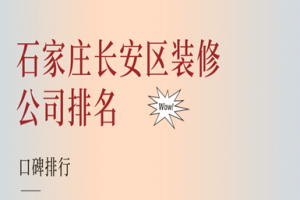 石家庄长安区装修公司排名

Wow!

口碑排行